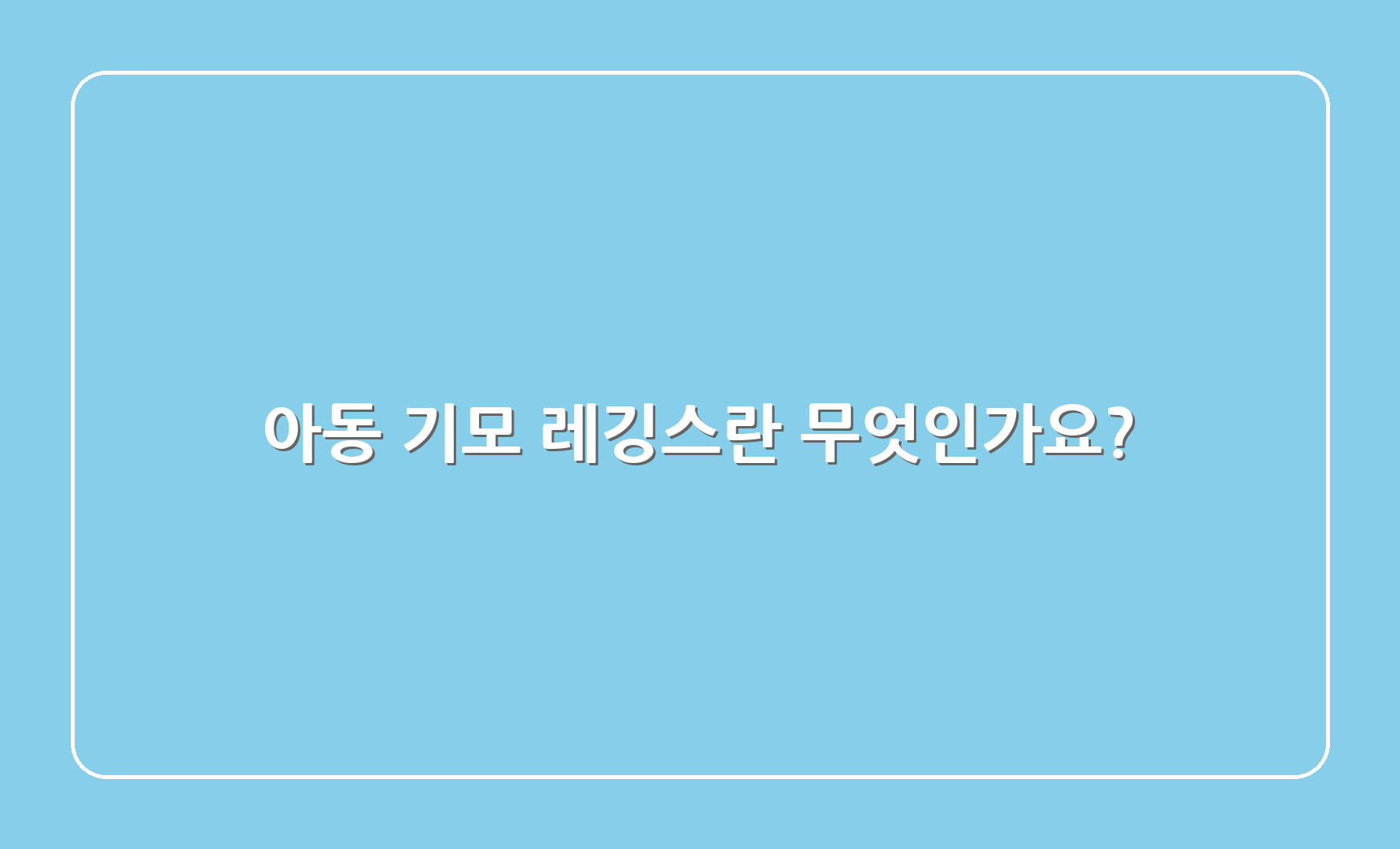 아동 기모 레깅스란 무엇인가요?